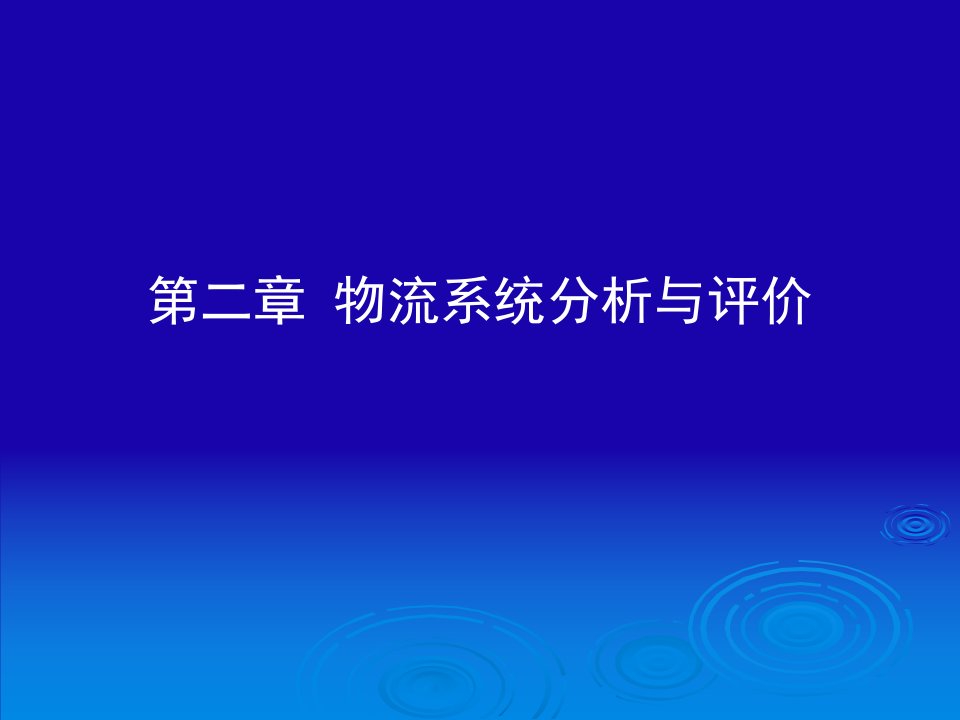 第二章 物流系统分析与评价